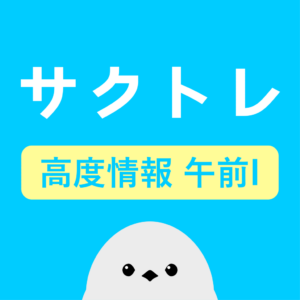 サクトレ

高度情報 午前I